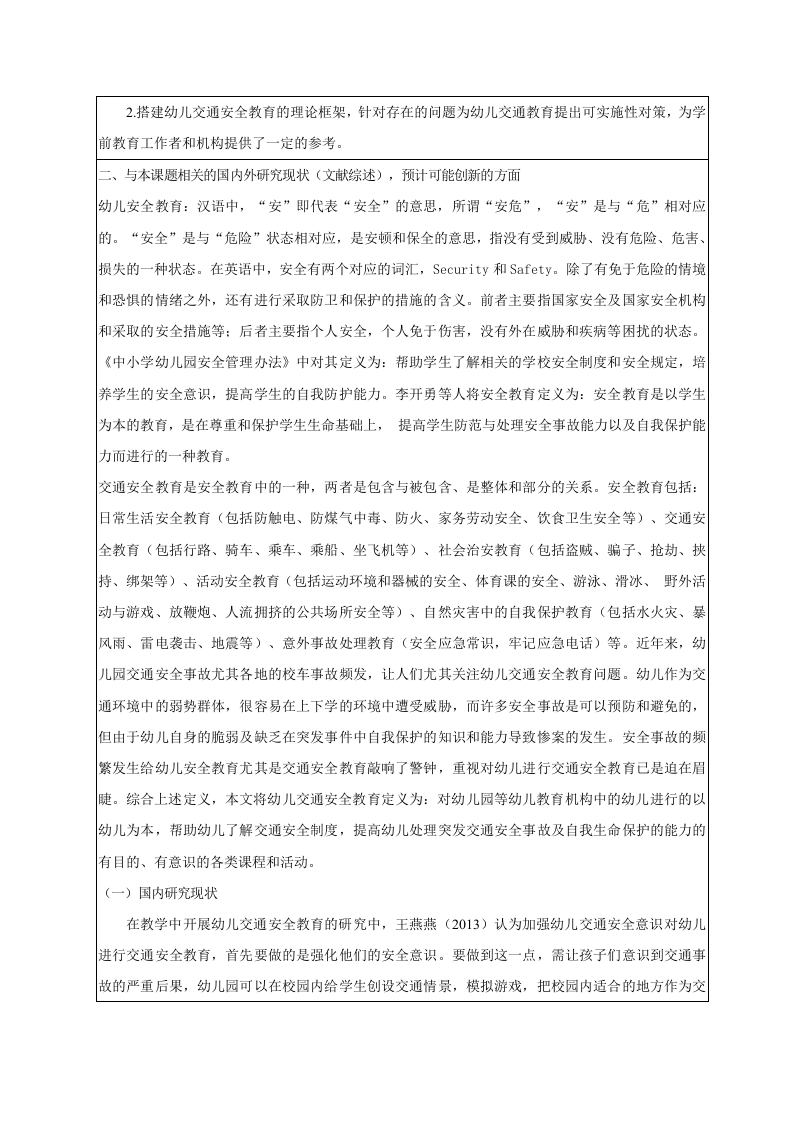 2.搭建幼儿交通安全教育的理论框架，针对存在的问题为幼儿交通教育提出可实施性对策，为学前教育工作者和机构提供了一定的参考。

二、与本课题相关的国内外研究现状（文献综述），预计可能创新的方面

幼儿安全教育：汉语中，“安”即代表“安全”的意思，所谓“安危”，“安”是与“危”相对应的。“安全”是与“危险”状态相对应，是安顿和保全的意思，指没有受到威胁、没有危险、危害、损失的一种状态。在英语中，安全有两个对应的词汇，Security 和 Safety。除了有免于危险的情境和恐惧的情绪之外，还有进行采取防卫和保护的措施的含义。前者主要指国家安全及国家安全机构和采取的安全措施等；后者主要指个人安全，个人免于伤害，没有外在威胁和疾病等困扰的状态。《中小学幼儿园安全管理办法》中对其定义为：帮助学生了解相关的学校安全制度和安全规定，培养学生的安全意识，提高学生的自我防护能力。李开勇等人将安全教育定义为：安全教育是以学生为本的教育，是在尊重和保护学生生命基础上， 提高学生防范与处理安全事故能力以及自我保护能力而进行的一种教育。

交通安全教育是安全教育中的一种，两者是包含与被包含、是整体和部分的关系。安全教育包括：日常生活安全教育（包括防触电、防煤气中毒、防火、家务劳动安全、饮食卫生安全等）、交通安全教育（包括行路、骑车、乘车、乘船、坐飞机等）、社会治安教育（包括盗贼、骗子、抢劫、挟持、绑架等）、活动安全教育（包括运动环境和器械的安全、体育课的安全、游泳、滑冰、 野外活动与游戏、放鞭炮、人流拥挤的公共场所安全等）、自然灾害中的自我保护教育（包括水火灾、暴风雨、雷电袭击、地震等）、意外事故处理教育（安全应急常识，牢记应急电话）等。近年来，幼儿园交通安全事故尤其各地的校车事故频发，让人们尤其关注幼儿交通安全教育问题。幼儿作为交通环境中的弱势群体，很容易在上下学的环境中遭受威胁，而许多安全事故是可以预防和避免的，但由于幼儿自身的脆弱及缺乏在突发事件中自我保护的知识和能力导致惨案的发生。安全事故的频繁发生给幼儿安全教育尤其是交通安全教育敲响了警钟，重视对幼儿进行交通安全教育已是迫在眉睫。综合上述定义，本文将幼儿交通安全教育定义为：对幼儿园等幼儿教育机构中的幼儿进行的以幼儿为本，帮助幼儿了解交通安全制度，提高幼儿处理突发交通安全事故及自我生命保护的能力的有目的、有意识的各类课程和活动。

（一）国内研究现状

在教学中开展幼儿交通安全教育的研究中，王燕燕（2013）认为加强幼儿交通安全意识对幼儿进行交通安全教育，首先要做的是强化他们的安全意识。要做到这一点，需让孩子们意识到交通事故的严重后果，幼儿园可以在校园内给学生创设交通情景，模拟游戏，把校园内适合的地方作为交